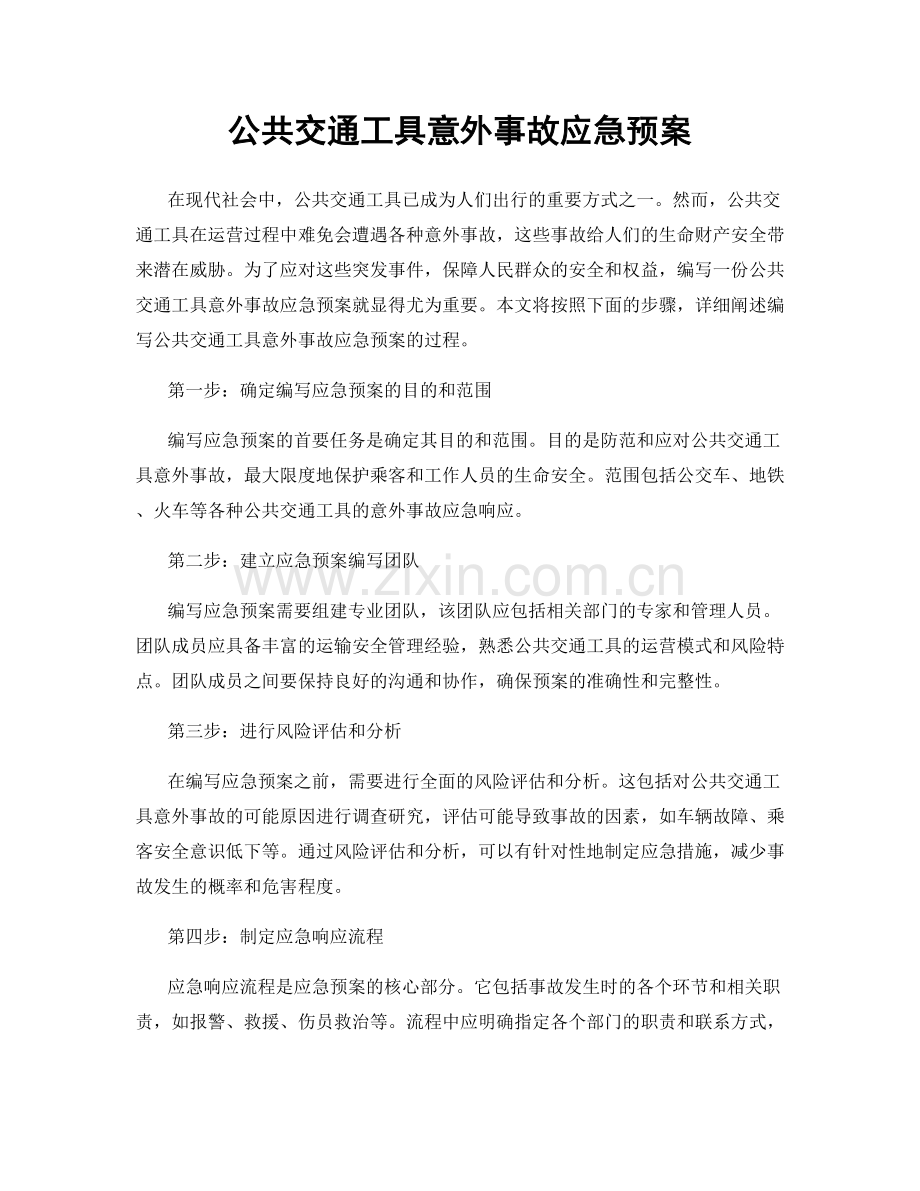 公共交通工具意外事故应急预案

在现代社会中，公共交通工具已成为人们出行的重要方式之一。然而，公共交通工具在运营过程中难免会遭遇各种意外事故，这些事故给人们的生命财产安全带来潜在威胁。为了应对这些突发事件，保障人民群众的安全和权益，编写一份公共交通工具意外事故应急预案就显得尤为重要。本文将按照下面的步骤，详细阐述编写公共交通工具意外事故应急预案的过程。

第一步：确定编写应急预案的目的和范围

编写应急预案的首要任务是确定其目的和范围。目的是防范和应对公共交通工具意外事故，最大限度地保护乘客和工作人员的生命安全。范围包括公交车、地铁、火车等各种公共交通工具的意外事故应急响应。

第二步：建立应急预案编写团队

编写应急预案需要组建专业团队，该团队应包括相关部门的专家和管理人员。团队成员应具备丰富的运输安全管理经验，熟悉公共交通工具的运营模式和风险特点。团队成员之间要保持良好的沟通和协作，确保预案的准确性和完整性。

第三步：进行风险评估和分析

在编写应急预案之前，需要进行全面的风险评估和分析。这包括对公共交通工具意外事故的可能原因进行调查研究，评估可能导致事故的因素，如车辆故障、乘客安全意识低下等。通过风险评估和分析，可以有针对性地制定应急措施，减少事故发生的概率和危害程度。

第四步：制定应急响应流程

应急响应流程是应急预案的核心部分。它包括事故发生时的各个环节和相关职责，如报警、救援、伤员救治等。流程中应明确指定各个部门的职责和联系方式，

www.zixin.com.cn